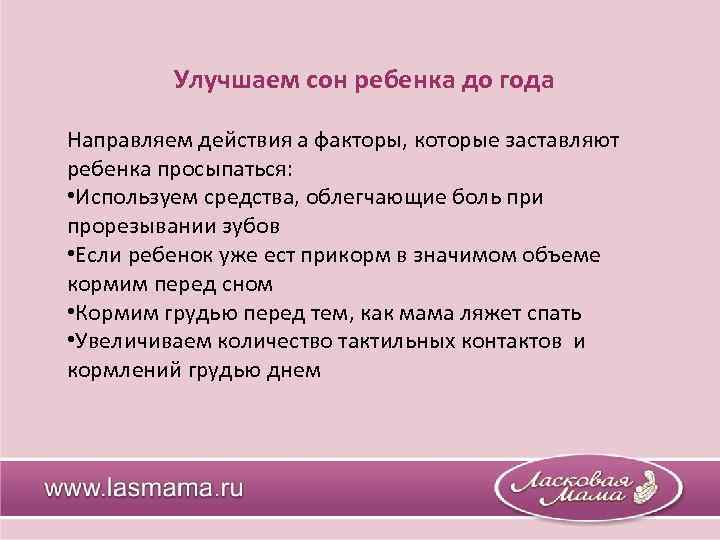 Улучшаем сон ребенка до года

Направляем действия а факторы, которые заставляют ребенка просыпаться:
•Используем средства, облегчающие боль при прорезывании зубов
•Если ребенок уже ест прикорм в значимом объеме кормим перед сном
•Кормим грудью перед тем, как мама ляжет спать
•Увеличиваем количество тактильных контактов и кормлений грудью днем

www.lasmama.ru

Ласковая Мама